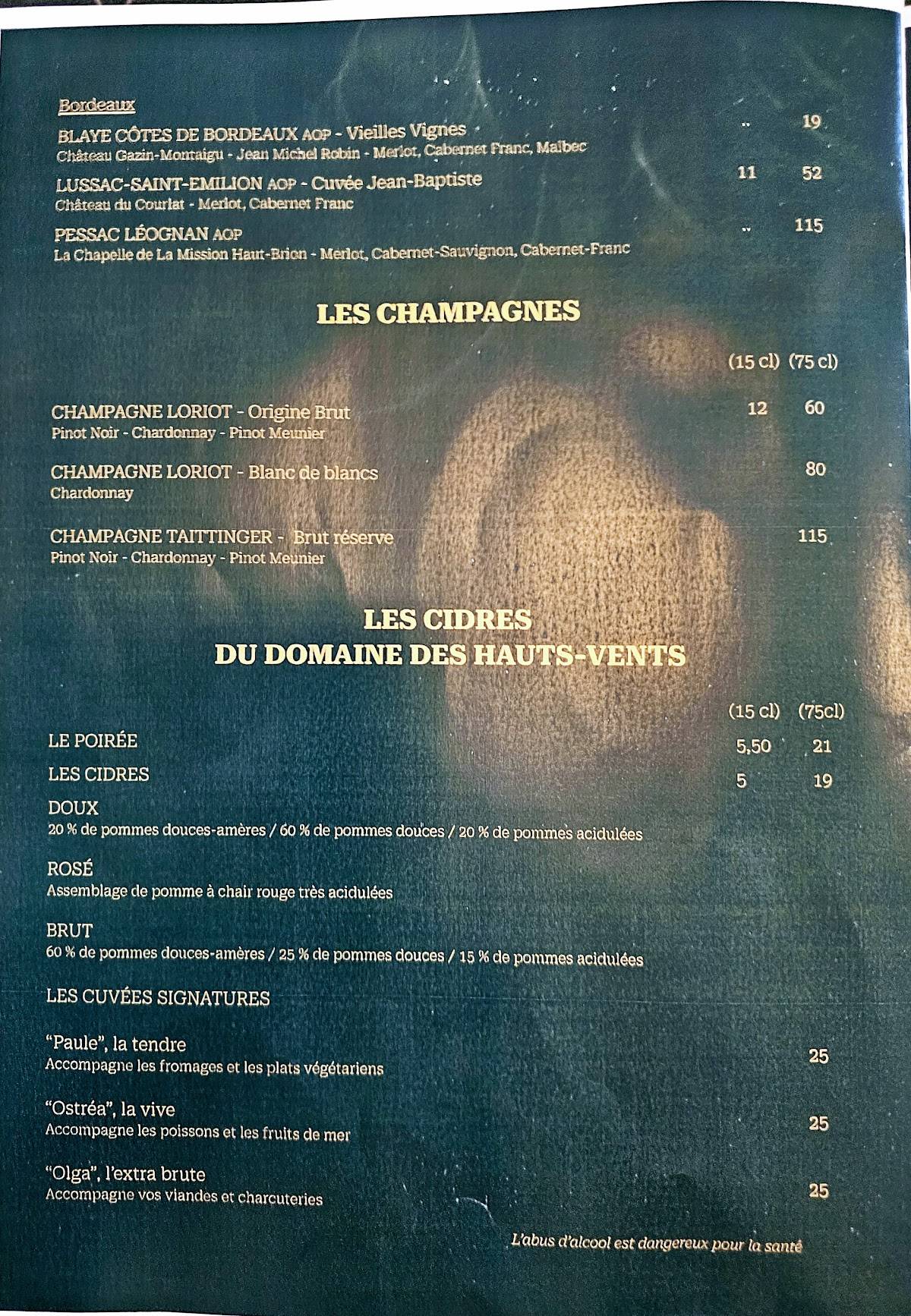 Bordeaux

BLAYE CÔTES DE BORDEAUX AOP - Vieilles Vignes .. 19
Château Gazin-Montaigu - Jean Michel Robin - Merlot, Cabernet Franc, Malbec

LUSSAC-SAINT-EMILION AOP - Cuvée Jean-Baptiste 11 52
Château du Courlat - Merlot, Cabernet Franc

PESSAC LÉOGNAN AOP .. 115
La Chapelle de La Mission Haut-Brion - Merlot, Cabernet-Sauvignon, Cabernet-Franc

LES CHAMPAGNES

(15 cl) (75 cl)

CHAMPAGNE LORIOT - Origine Brut 12 60
Pinot Noir - Chardonnay - Pinot Meunier

CHAMPAGNE LORIOT - Blanc de blancs 80
Chardonnay

CHAMPAGNE TAITTINGER - Brut réserve 115
Pinot Noir - Chardonnay - Pinot Meunier

LES CIDRES
DU DOMAINE DES HAUTS-VENTS

(15 cl) (75cl)

LE POIRÉE 5,50 21

LES CIDRES 5 19

DOUX
20 % de pommes douces-amères / 60 % de pommes douces / 20 % de pommes acidulées

ROSÉ
Assemblage de pomme à chair rouge très acidulées

BRUT
60 % de pommes douces-amères / 25 % de pommes douces / 15 % de pommes acidulées

LES CUVÉES SIGNATURES

"Paule", la tendre 25
Accompagne les fromages et les plats végétariens

"Ostréa", la vive 25
Accompagne les poissons et les fruits de mer

"Olga", l'extra brute 25
Accompagne vos viandes et charcuteries

L'abus d'alcool est dangereux pour la santé